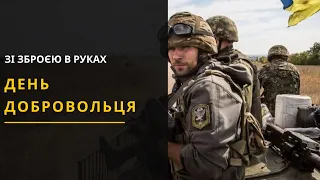 ЗІ ЗБРОЄЮ В РУКАХ

ДЕНЬ ДОБРОВОЛЬЦЯ